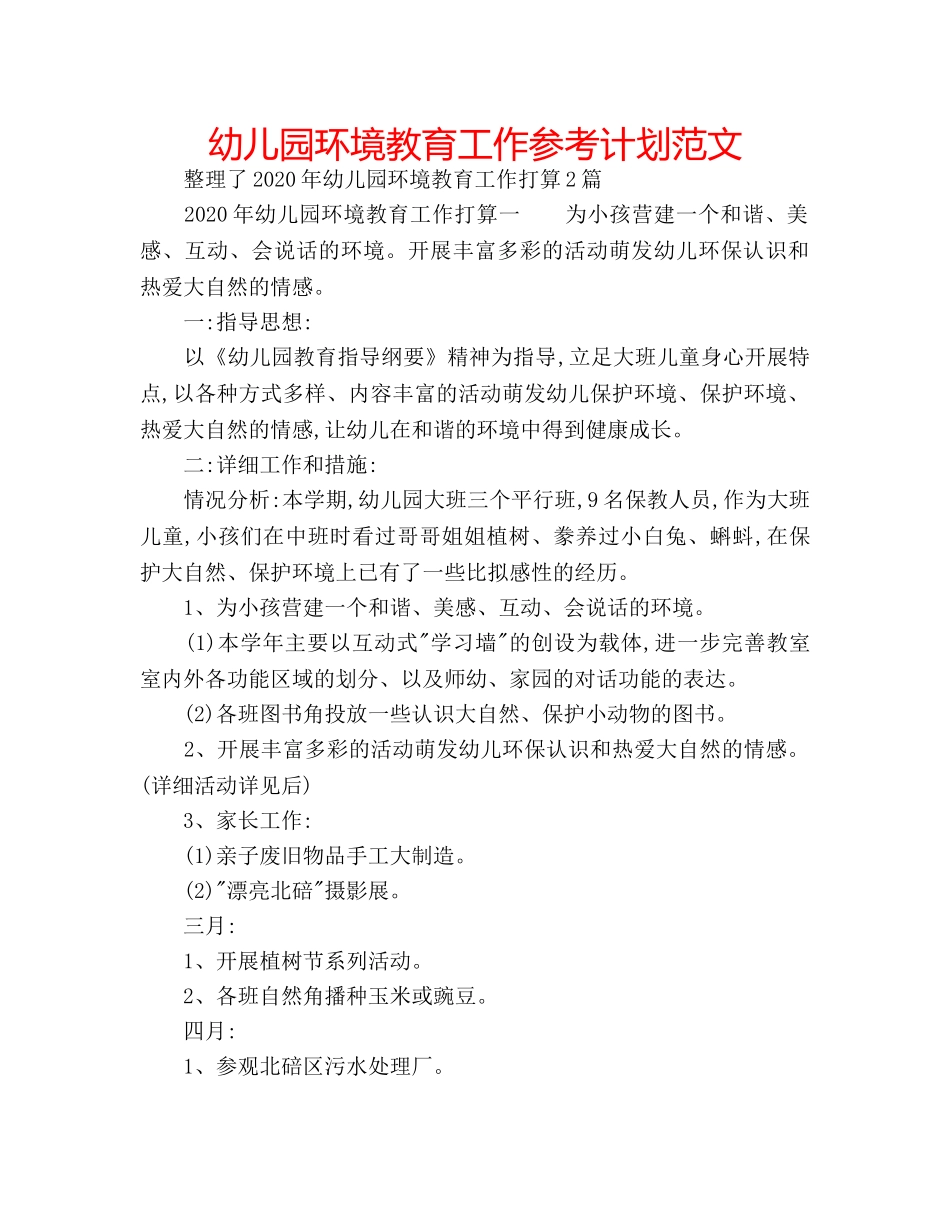 幼儿园环境教育工作参考计划范文

整理了2020年幼儿园环境教育工作打算2篇

2020年幼儿园环境教育工作打算一　　为小孩营建一个和谐、美感、互动、会说话的环境。开展丰富多彩的活动萌发幼儿环保认识和热爱大自然的情感。

一:指导思想:

以《幼儿园教育指导纲要》精神为指导,立足大班儿童身心开展特点,以各种方式多样、内容丰富的活动萌发幼儿保护环境、保护环境、热爱大自然的情感,让幼儿在和谐的环境中得到健康成长。

二:详细工作和措施:

情况分析:本学期,幼儿园大班三个平行班,9名保教人员,作为大班儿童,小孩们在中班时看过哥哥姐姐植树、豢养过小白兔、蝌蚪,在保护大自然、保护环境上已有了一些比拟感性的经历。

1、为小孩营建一个和谐、美感、互动、会说话的环境。

(1)本学年主要以互动式"学习墙"的创设为载体,进一步完善教室室内外各功能区域的划分、以及师幼、家园的对话功能的表达。

(2)各班图书角投放一些认识大自然、保护小动物的图书。

2、开展丰富多彩的活动萌发幼儿环保认识和热爱大自然的情感。(详细活动详见后)

3、家长工作:

(1)亲子废旧物品手工大制造。

(2)"漂亮北碚"摄影展。

三月:

1、开展植树节系列活动。

2、各班自然角播种玉米或豌豆。

四月:

1、参观北碚区污水处理厂。